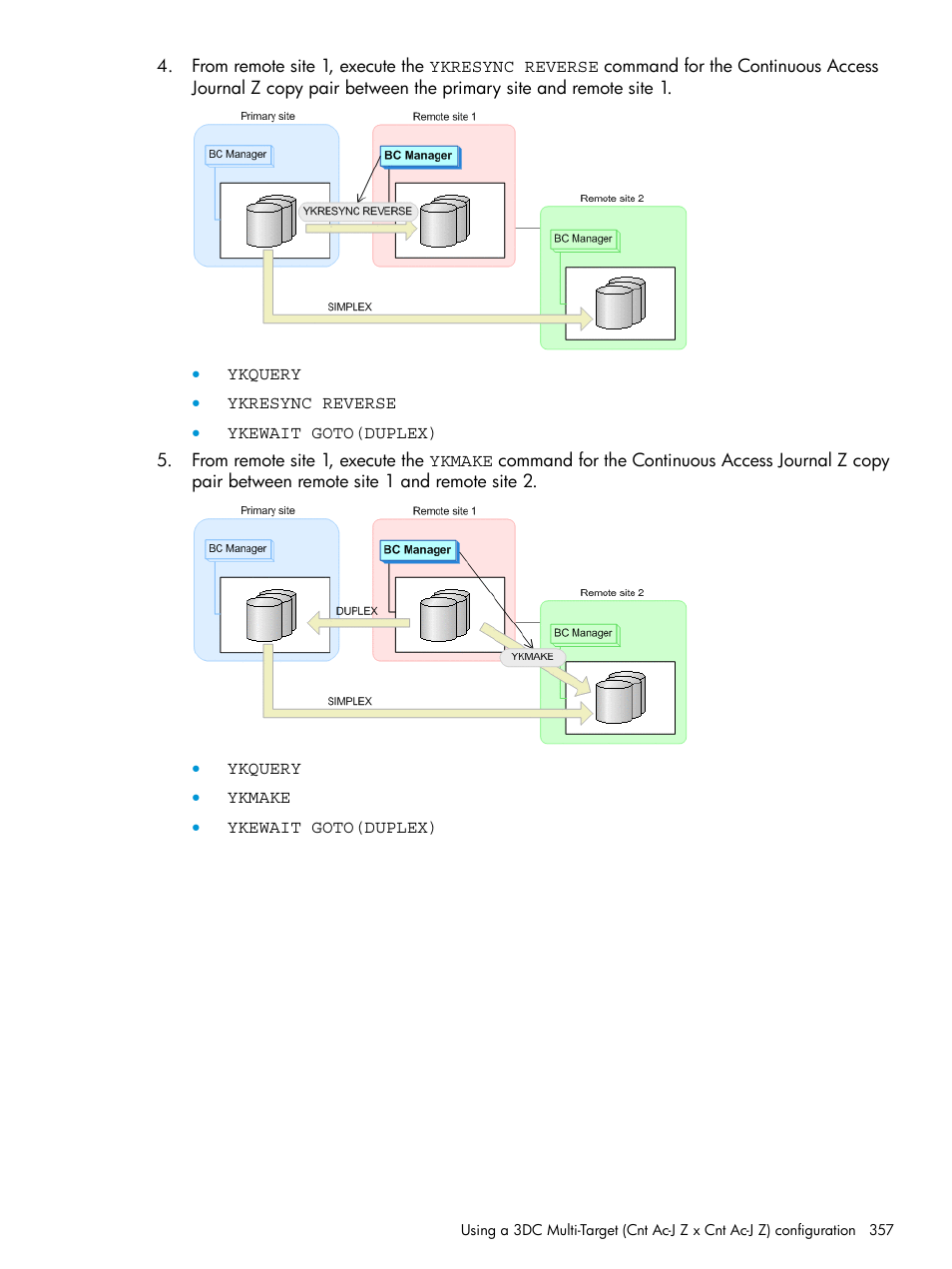 4. From remote site 1, execute the YKRESYNC REVERSE command for the Continuous Access Journal Z copy pair between the primary site and remote site 1.

Primary site

Remote site 1

BC Manager

BC Manager

YKRESYNC REVERSE

Remote site 2

BC Manager

SIMPLEX

• YKQUERY
• YKRESYNC REVERSE
• YKEWAIT GOTO(DUPLEX)

5. From remote site 1, execute the YKMAKE command for the Continuous Access Journal Z copy pair between remote site 1 and remote site 2.

Primary site

Remote site 1

BC Manager

BC Manager

DUPLEX

Remote site 2

BC Manager

YKMAKE

SIMPLEX

• YKQUERY
• YKMAKE
• YKEWAIT GOTO(DUPLEX)

Using a 3DC Multi-Target (Cnt Ac-J Z x Cnt Ac-J Z) configuration 357